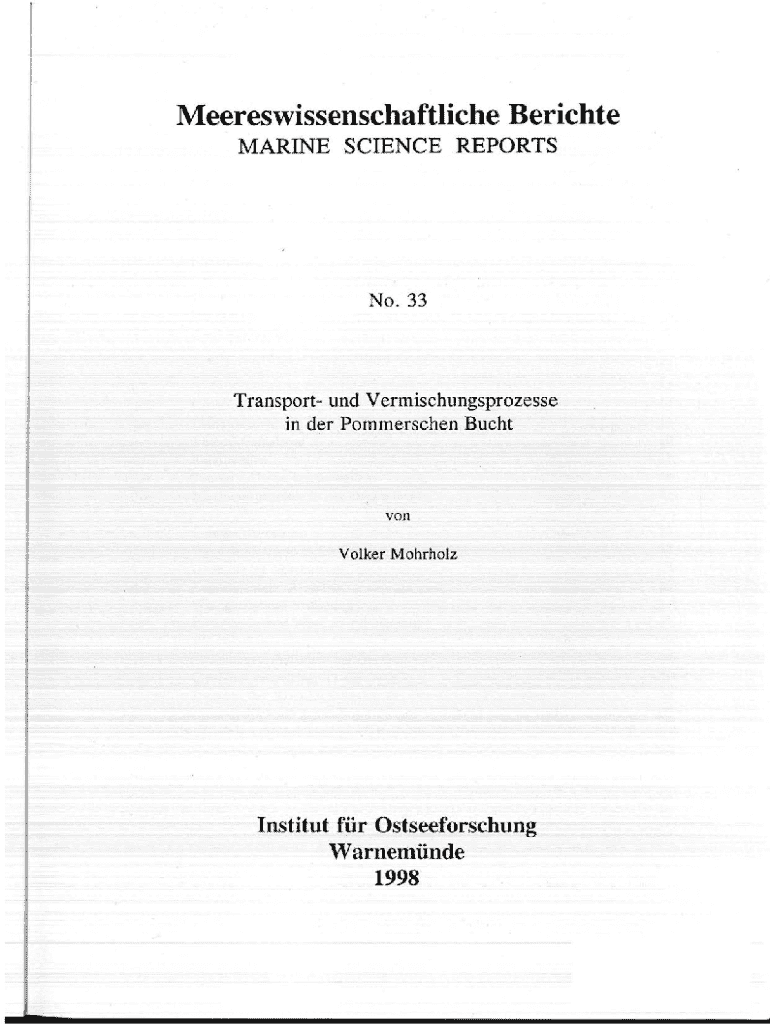 Meereswissenschaftliche Berichte
MARINE SCIENCE REPORTS

No. 33

Transport- und Vermischungsprozesse
in der Pommerschen Bucht

von

Volker Mohrholz

Institut für Ostseeforschung
Warnemünde
1998